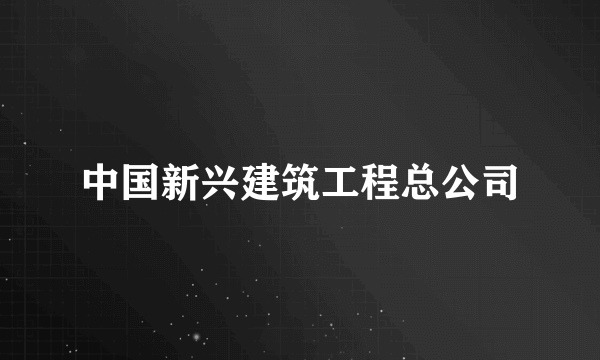 中国新兴建筑工程总公司